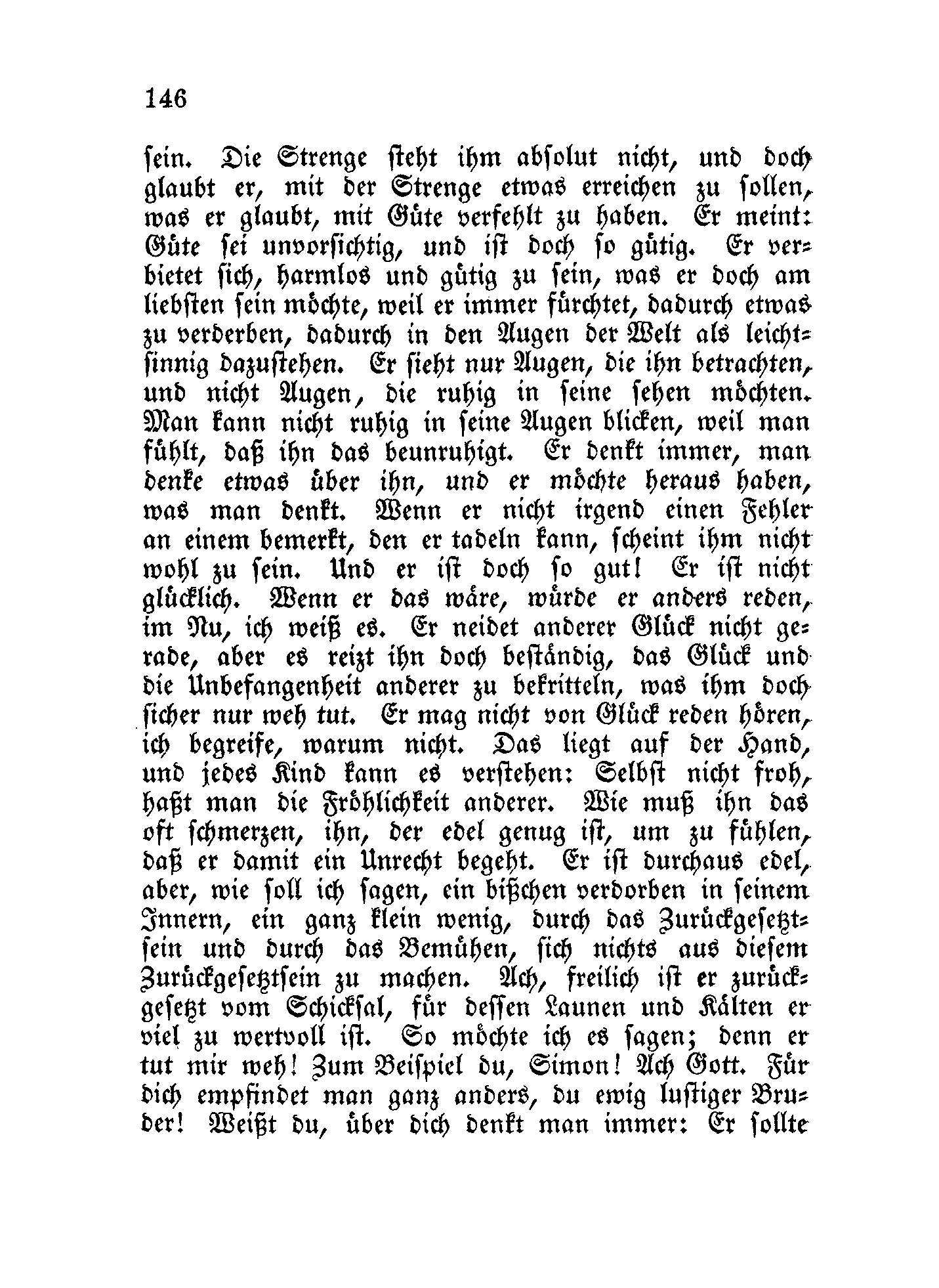 146

sein. Die Strenge steht ihm absolut nicht, und doch glaubt er, mit der Strenge etwas erreichen zu sollen, was er glaubt, mit Güte verfehlt zu haben. Er meint: Güte sei unvorsichtig, und ist doch so gütig. Er verbietet sich, harmlos und gütig zu sein, was er doch am liebsten sein möchte, weil er immer fürchtet, dadurch etwas zu verderben, dadurch in den Augen der Welt als leichtsinnig dazustehen. Er sieht nur Augen, die ihn betrachten, und nicht Augen, die ruhig in seine sehen möchten. Man kann nicht ruhig in seine Augen blicken, weil man fühlt, daß ihn das beunruhigt. Er denkt immer, man denke etwas über ihn, und er möchte heraus haben, was man denkt. Wenn er nicht irgend einen Fehler an einem bemerkt, den er tadeln kann, scheint ihm nicht wohl zu sein. Und er ist doch so gut! Er ist nicht glücklich. Wenn er das wäre, würde er anders reden, im Nu, ich weiß es. Er neidet anderer Glück nicht gerade, aber es reizt ihn doch beständig, das Glück und die Unbefangenheit anderer zu bekritteln, was ihm doch sicher nur weh tut. Er mag nicht von Glück reden hören, ich begreife, warum nicht. Das liegt auf der Hand, und jedes Kind kann es verstehen: Selbst nicht froh, haßt man die Fröhlichkeit anderer. Wie muß ihn das oft schmerzen, ihn, der edel genug ist, um zu fühlen, daß er damit ein Unrecht begeht. Er ist durchaus edel, aber, wie soll ich sagen, ein bißchen verdorben in seinem Innern, ein ganz klein wenig, durch das Zurückgesetztsein und durch das Bemühen, sich nichts aus diesem Zurückgesetztsein zu machen. Ach, freilich ist er zurückgesetzt vom Schicksal, für dessen Launen und Kälten er viel zu wertvoll ist. So möchte ich es sagen; denn er tut mir weh! Zum Beispiel du, Simon! Ach Gott. Für dich empfindet man ganz anders, du ewig lustiger Bruder! Weißt du, über dich denkt man immer: Er sollte